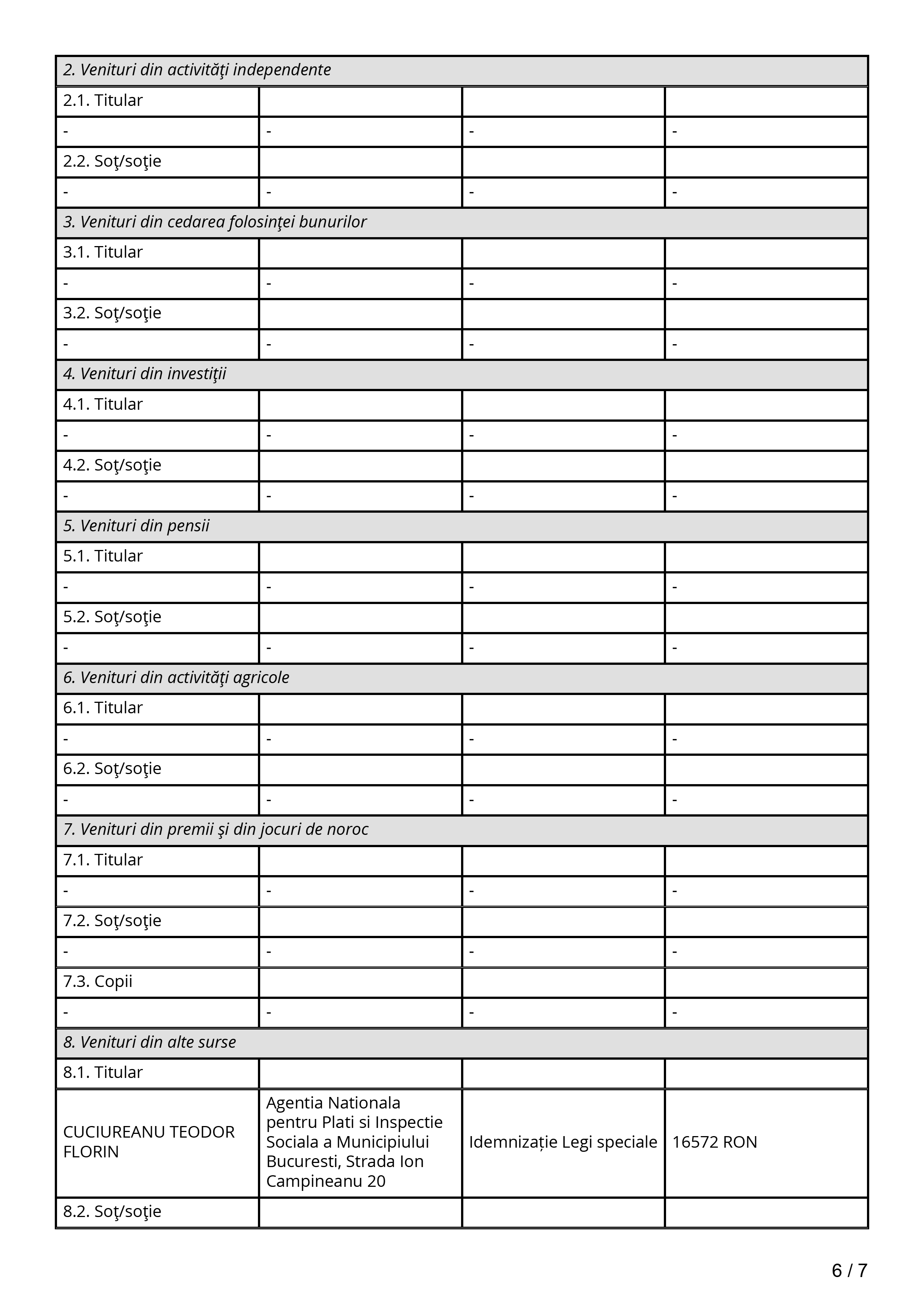 | 2. Venituri din activităţi independente | | | |
|---|---|---|---|
| 2.1. Titular | | | |
| - | - | - | - |
| 2.2. Soţ/soţie | | | |
| - | - | - | - |
| 3. Venituri din cedarea folosinţei bunurilor | | | |
| 3.1. Titular | | | |
| - | - | - | - |
| 3.2. Soţ/soţie | | | |
| - | - | - | - |
| 4. Venituri din investiţii | | | |
| 4.1. Titular | | | |
| - | - | - | - |
| 4.2. Soţ/soţie | | | |
| - | - | - | - |
| 5. Venituri din pensii | | | |
| 5.1. Titular | | | |
| - | - | - | - |
| 5.2. Soţ/soţie | | | |
| - | - | - | - |
| 6. Venituri din activităţi agricole | | | |
| 6.1. Titular | | | |
| - | - | - | - |
| 6.2. Soţ/soţie | | | |
| - | - | - | - |
| 7. Venituri din premii şi din jocuri de noroc | | | |
| 7.1. Titular | | | |
| - | - | - | - |
| 7.2. Soţ/soţie | | | |
| - | - | - | - |
| 7.3. Copii | | | |
| - | - | - | - |
| 8. Venituri din alte surse | | | |
| 8.1. Titular | | | |
| CUCIUREANU TEODOR FLORIN | Agentia Nationala pentru Plati si Inspectie Sociala a Municipiului Bucuresti, Strada Ion Campineanu 20 | Idemnizație Legi speciale | 16572 RON |
| 8.2. Soţ/soţie | | | |

6 / 7